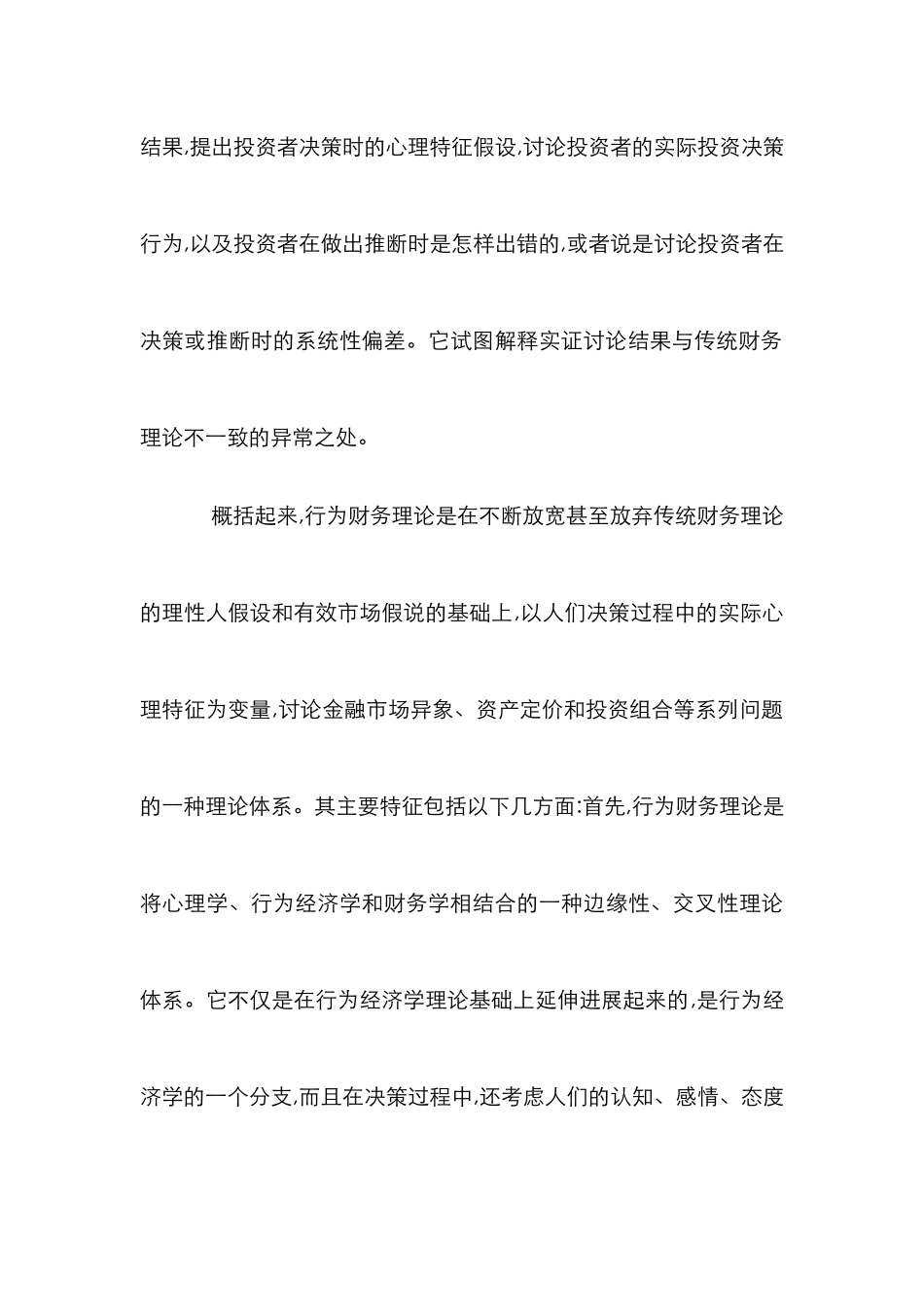 结果,提出投资者决策时的心理特征假设,讨论投资者的实际投资决策行为,以及投资者在做出推断时是怎样出错的,或者说是讨论投资者在决策或推断时的系统性偏差。它试图解释实证讨论结果与传统财务理论不一致的异常之处。

概括起来,行为财务理论是在不断放宽甚至放弃传统财务理论的理性人假设和有效市场假说的基础上,以人们决策过程中的实际心理特征为变量,讨论金融市场异象、资产定价和投资组合等系列问题的一种理论体系。其主要特征包括以下几方面:首先,行为财务理论是将心理学、行为经济学和财务学相结合的一种边缘性、交叉性理论体系。它不仅是在行为经济学理论基础上延伸进展起来的,是行为经济学的一个分支,而且在决策过程中,还考虑人们的认知、感情、态度